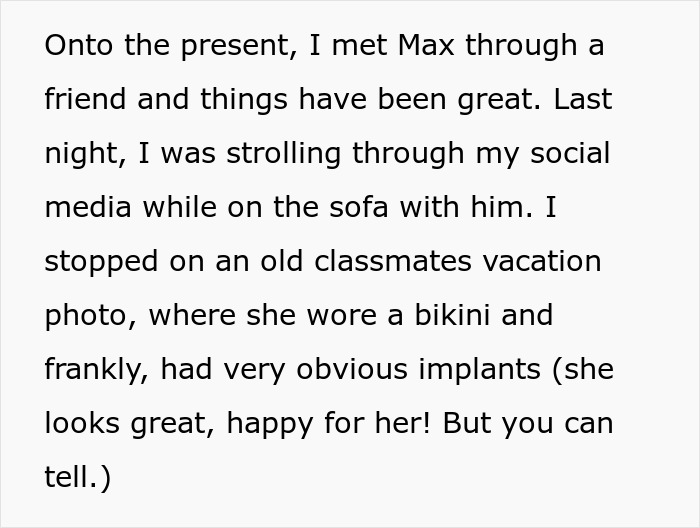 Onto the present, I met Max through a friend and things have been great. Last night, I was strolling through my social media while on the sofa with him. I stopped on an old classmates vacation photo, where she wore a bikini and frankly, had very obvious implants (she looks great, happy for her! But you can tell.)